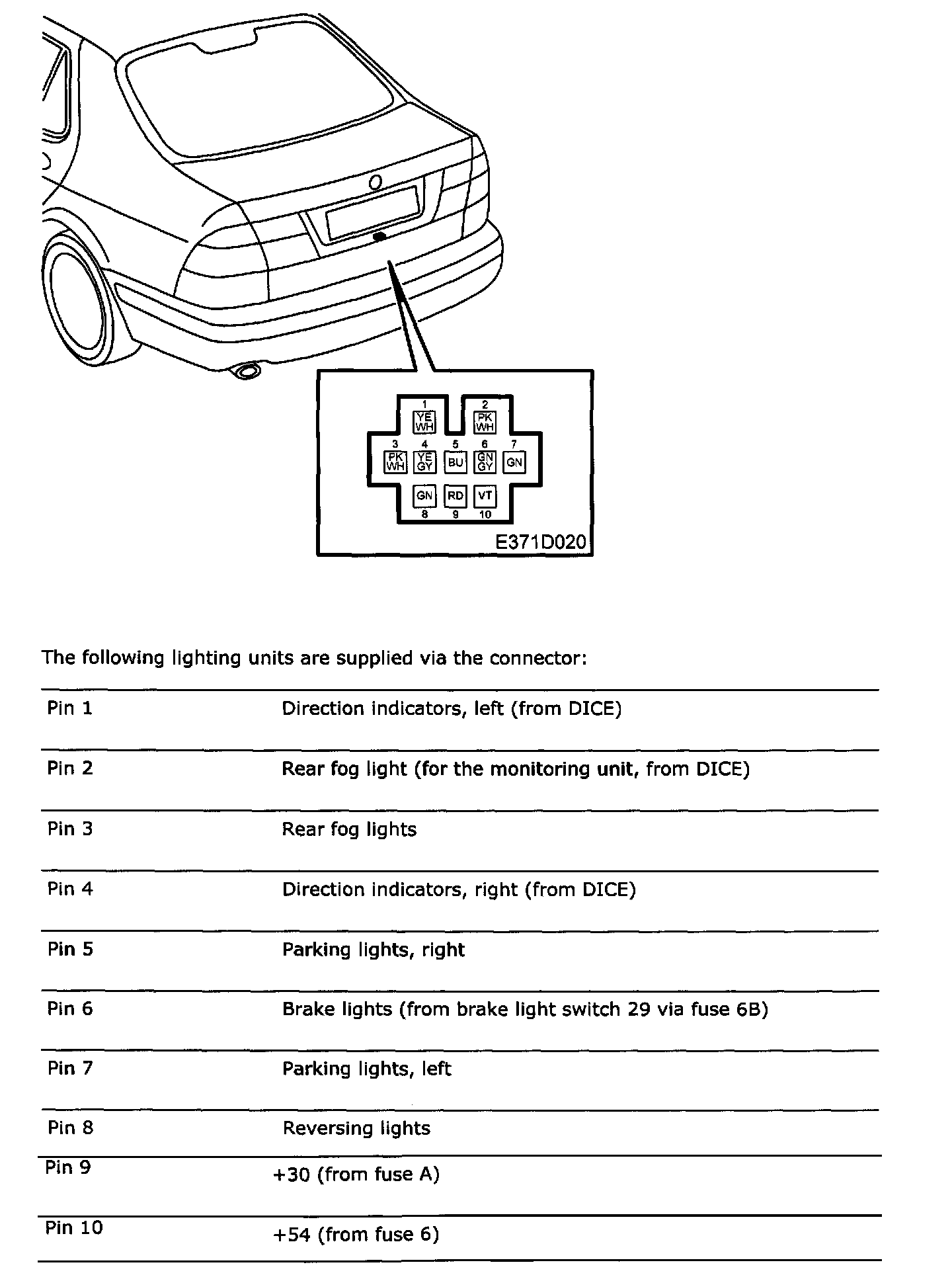 1
YE
WH

2
PK
WH

3
PK
WH

4
YE
GY

5
BU

6
GN
GY

7
GN

GN
8

RD
9

VT
10

E371D020

The following lighting units are supplied via the connector:

| | |
|---|---|
| Pin 1 | Direction indicators, left (from DICE) |
| Pin 2 | Rear fog light (for the monitoring unit, from DICE) |
| Pin 3 | Rear fog lights |
| Pin 4 | Direction indicators, right (from DICE) |
| Pin 5 | Parking lights, right |
| Pin 6 | Brake lights (from brake light switch 29 via fuse 6B) |
| Pin 7 | Parking lights, left |
| Pin 8 | Reversing lights |
| Pin 9 | +30 (from fuse A) |
| Pin 10 | +54 (from fuse 6) |